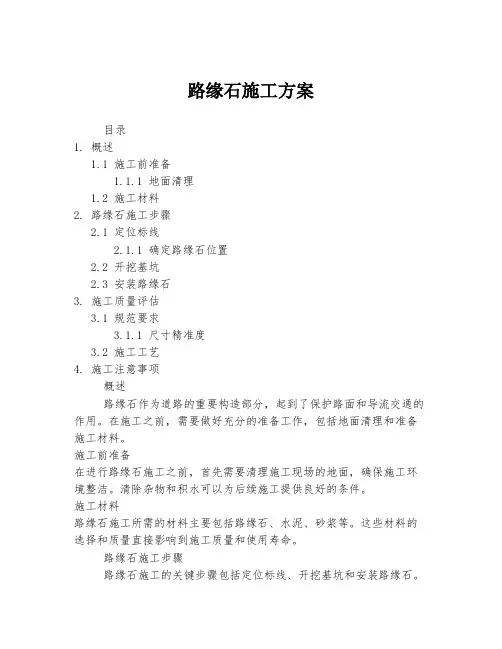 路缘石施工方案

目录

1. 概述

1.1 施工前准备

1.1.1 地面清理

1.2 施工材料

2. 路缘石施工步骤

2.1 定位标线

2.1.1 确定路缘石位置

2.2 开挖基坑

2.3 安装路缘石

3. 施工质量评估

3.1 规范要求

3.1.1 尺寸精准度

3.2 施工工艺

4. 施工注意事项

概述

路缘石作为道路的重要构造部分，起到了保护路面和导流交通的作用。在施工之前，需要做好充分的准备工作，包括地面清理和准备施工材料。

施工前准备

在进行路缘石施工之前，首先需要清理施工现场的地面，确保施工环境整洁。清除杂物和积水可以为后续施工提供良好的条件。

施工材料

路缘石施工所需的材料主要包括路缘石、水泥、砂浆等。这些材料的选择和质量直接影响到施工质量和使用寿命。

路缘石施工步骤

路缘石施工的关键步骤包括定位标线、开挖基坑和安装路缘石。